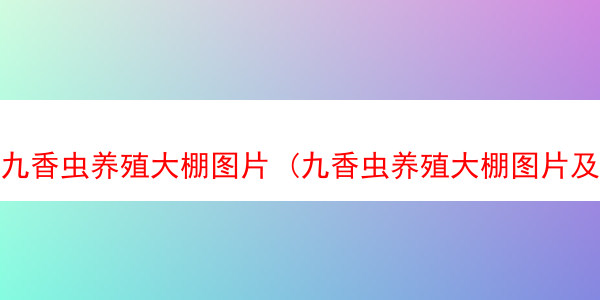 九香虫养殖大棚图片（九香虫养殖大棚图片及